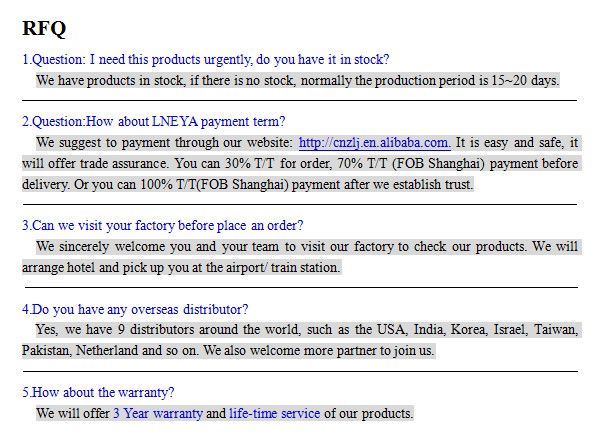 RFQ

1.Question: I need this products urgently, do you have it in stock?

We have products in stock, if there is no stock, normally the production period is 15~20 days.

2.Question:How about LNEYA payment term?

We suggest to payment through our website: http://cnzlj.en.alibaba.com. It is easy and safe, it will offer trade assurance. You can 30% T/T for order, 70% T/T (FOB Shanghai) payment before delivery. Or you can 100% T/T(FOB Shanghai) payment after we establish trust.

3.Can we visit your factory before place an order?

We sincerely welcome you and your team to visit our factory to check our products. We will arrange hotel and pick up you at the airport/ train station.

4.Do you have any overseas distributor?

Yes, we have 9 distributors around the world, such as the USA, India, Korea, Israel, Taiwan, Pakistan, Netherland and so on. We also welcome more partner to join us.

5.How about the warranty?

We will offer 3 Year warranty and life-time service of our products.